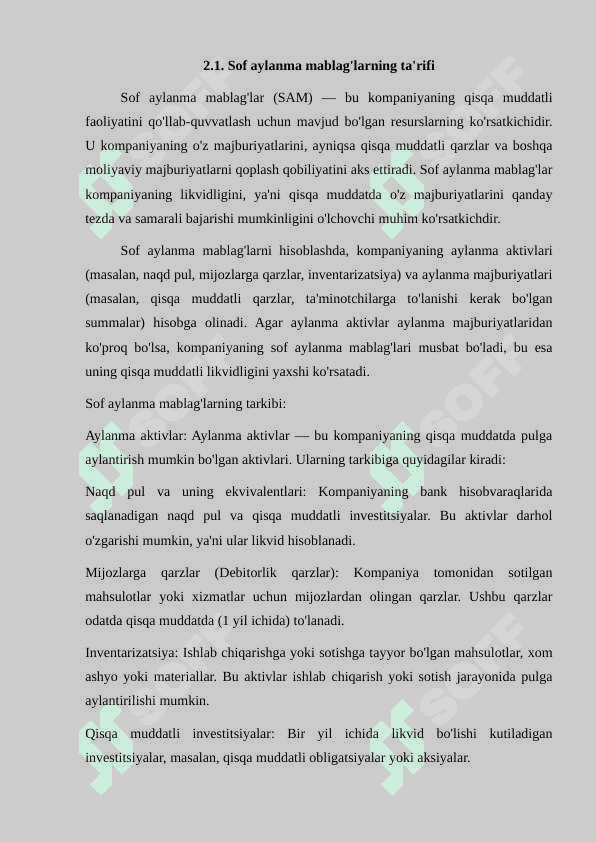 2.1. Sof aylanma mablag'larning ta'rifi

Sof aylanma mablag'lar (SAM) — bu kompaniyaning qisqa muddatli faoliyatini qo'llab-quvvatlash uchun mavjud bo'lgan resurslarning ko'rsatkichidir. U kompaniyaning o'z majburiyatlarini, ayniqsa qisqa muddatli qarzlar va boshqa moliyaviy majburiyatlarni qoplash qobiliyatini aks ettiradi. Sof aylanma mablag'lar kompaniyaning likvidligini, ya'ni qisqa muddatda o'z majburiyatlarini qanday tezda va samarali bajarishi mumkinligini o'lchovchi muhim ko'rsatkichdir.

Sof aylanma mablag'larni hisoblashda, kompaniyaning aylanma aktivlari (masalan, naqd pul, mijozlarga qarzlar, inventarizatsiya) va aylanma majburiyatlari (masalan, qisqa muddatli qarzlar, ta'minotchilarga to'lanishi kerak bo'lgan summalar) hisobga olinadi. Agar aylanma aktivlar aylanma majburiyatlaridan ko'proq bo'lsa, kompaniyaning sof aylanma mablag'lari musbat bo'ladi, bu esa uning qisqa muddatli likvidligini yaxshi ko'rsatadi.

Sof aylanma mablag'larning tarkibi:

Aylanma aktivlar: Aylanma aktivlar — bu kompaniyaning qisqa muddatda pulga aylantirish mumkin bo'lgan aktivlari. Ularning tarkibiga quyidagilar kiradi:

Naqd pul va uning ekvivalentlari: Kompaniyaning bank hisobvaraqlarida saqlanadigan naqd pul va qisqa muddatli investitsiyalar. Bu aktivlar darhol o'zgarishi mumkin, ya'ni ular likvid hisoblanadi.

Mijozlarga qarzlar (Debitorlik qarzlar): Kompaniya tomonidan sotilgan mahsulotlar yoki xizmatlar uchun mijozlardan olingan qarzlar. Ushbu qarzlar odatda qisqa muddatda (1 yil ichida) to'lanadi.

Inventarizatsiya: Ishlab chiqarishga yoki sotishga tayyor bo'lgan mahsulotlar, xom ashyo yoki materiallar. Bu aktivlar ishlab chiqarish yoki sotish jarayonida pulga aylantirilishi mumkin.

Qisqa muddatli investitsiyalar: Bir yil ichida likvid bo'lishi kutiladigan investitsiyalar, masalan, qisqa muddatli obligatsiyalar yoki aksiyalar.